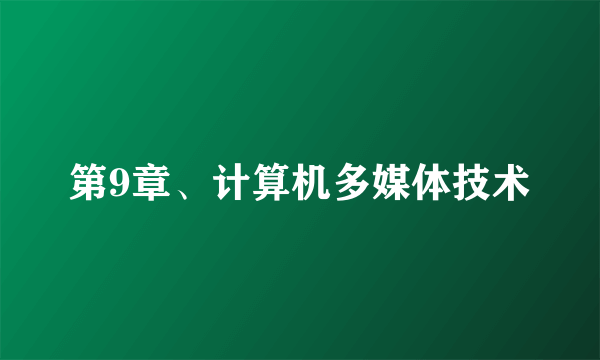 第9章、计算机多媒体技术